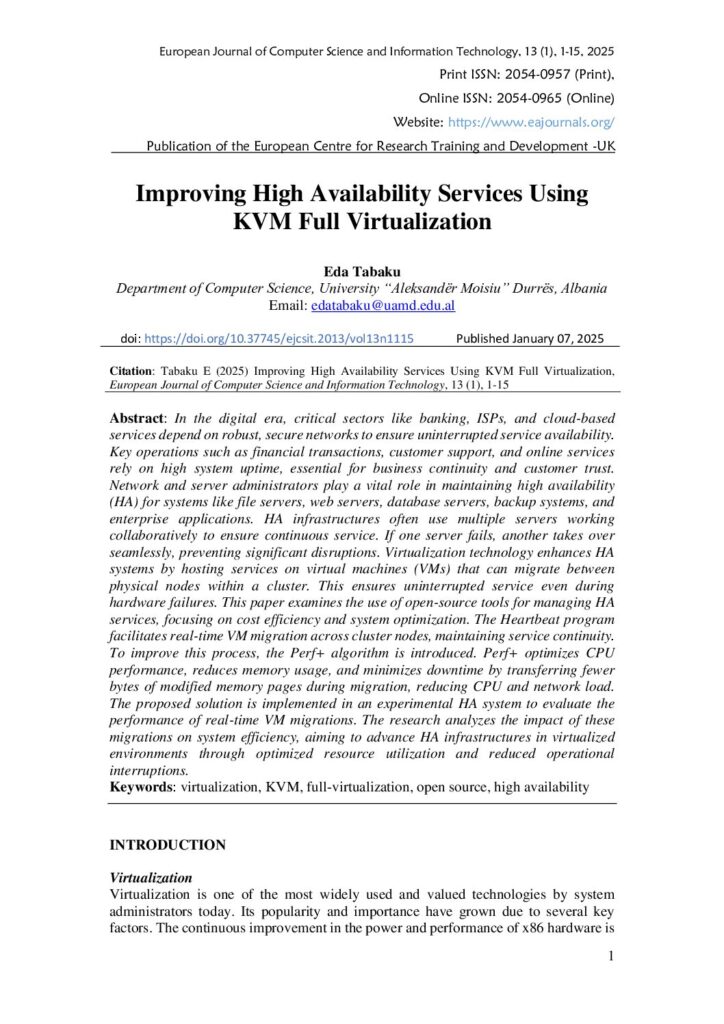 European Journal of Computer Science and Information Technology, 13 (1), 1-15, 2025
Print ISSN: 2054-0957 (Print),
Online ISSN: 2054-0965 (Online)
Website: https://www.eajournals.org/
Publication of the European Centre for Research Training and Development -UK

Improving High Availability Services Using KVM Full Virtualization

Eda Tabaku
Department of Computer Science, University "Aleksandër Moisiu" Durrës, Albania
Email: edatabaku@uamd.edu.al

doi: https://doi.org/10.37745/ejcsit.2013/vol13n1115 Published January 07, 2025

Citation: Tabaku E (2025) Improving High Availability Services Using KVM Full Virtualization, European Journal of Computer Science and Information Technology, 13 (1), 1-15

Abstract: In the digital era, critical sectors like banking, ISPs, and cloud-based services depend on robust, secure networks to ensure uninterrupted service availability. Key operations such as financial transactions, customer support, and online services rely on high system uptime, essential for business continuity and customer trust. Network and server administrators play a vital role in maintaining high availability (HA) for systems like file servers, web servers, database servers, backup systems, and enterprise applications. HA infrastructures often use multiple servers working collaboratively to ensure continuous service. If one server fails, another takes over seamlessly, preventing significant disruptions. Virtualization technology enhances HA systems by hosting services on virtual machines (VMs) that can migrate between physical nodes within a cluster. This ensures uninterrupted service even during hardware failures. This paper examines the use of open-source tools for managing HA services, focusing on cost efficiency and system optimization. The Heartbeat program facilitates real-time VM migration across cluster nodes, maintaining service continuity. To improve this process, the Perf+ algorithm is introduced. Perf+ optimizes CPU performance, reduces memory usage, and minimizes downtime by transferring fewer bytes of modified memory pages during migration, reducing CPU and network load. The proposed solution is implemented in an experimental HA system to evaluate the performance of real-time VM migrations. The research analyzes the impact of these migrations on system efficiency, aiming to advance HA infrastructures in virtualized environments through optimized resource utilization and reduced operational interruptions.
Keywords: virtualization, KVM, full-virtualization, open source, high availability

INTRODUCTION

Virtualization
Virtualization is one of the most widely used and valued technologies by system administrators today. Its popularity and importance have grown due to several key factors. The continuous improvement in the power and performance of x86 hardware is

1